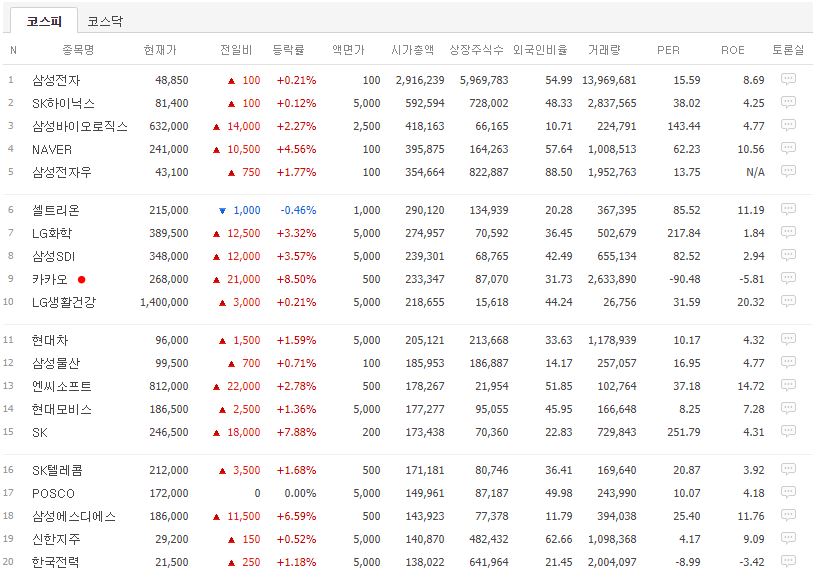 코스피 코스닥

| N | 종목명 | 현재가 | 전일비 | 등락률 | 액면가 | 시가총액 | 상장주식수 | 외국인비율 | 거래량 | PER | ROE | 토론실 |
|---|---|---|---|---|---|---|---|---|---|---|---|---|
| 1 | 삼성전자 | 48,850 | ▲ 100 | +0.21% | 100 | 2,916,239 | 5,969,783 | 54.99 | 13,969,681 | 15.59 | 8.69 | |
| 2 | SK하이닉스 | 81,400 | ▲ 100 | +0.12% | 5,000 | 592,594 | 728,002 | 48.33 | 2,837,565 | 38.02 | 4.25 | |
| 3 | 삼성바이오로직스 | 632,000 | ▲ 14,000 | +2.27% | 2,500 | 418,163 | 66,165 | 10.71 | 224,791 | 143.44 | 4.77 | |
| 4 | NAVER | 241,000 | ▲ 10,500 | +4.56% | 100 | 395,875 | 164,263 | 57.64 | 1,008,513 | 62.23 | 10.56 | |
| 5 | 삼성전자우 | 43,100 | ▲ 750 | +1.77% | 100 | 354,664 | 822,887 | 88.50 | 1,952,763 | 13.75 | N/A | |
| 6 | 셀트리온 | 215,000 | ▼ 1,000 | -0.46% | 1,000 | 290,120 | 134,939 | 20.28 | 367,395 | 85.52 | 11.19 | |
| 7 | LG화학 | 389,500 | ▲ 12,500 | +3.32% | 5,000 | 274,957 | 70,592 | 36.45 | 502,679 | 217.84 | 1.84 | |
| 8 | 삼성SDI | 348,000 | ▲ 12,000 | +3.57% | 5,000 | 239,301 | 68,765 | 42.49 | 655,134 | 82.52 | 2.94 | |
| 9 | 카카오 | 268,000 | ▲ 21,000 | +8.50% | 500 | 233,347 | 87,070 | 31.73 | 2,633,890 | -90.48 | -5.81 | |
| 10 | LG생활건강 | 1,400,000 | ▲ 3,000 | +0.21% | 5,000 | 218,655 | 15,618 | 44.24 | 26,756 | 31.59 | 20.32 | |
| 11 | 현대차 | 96,000 | ▲ 1,500 | +1.59% | 5,000 | 205,121 | 213,668 | 33.63 | 1,178,939 | 10.17 | 4.32 | |
| 12 | 삼성물산 | 99,500 | ▲ 700 | +0.71% | 100 | 185,953 | 186,887 | 14.17 | 257,057 | 16.95 | 4.77 | |
| 13 | 엔씨소프트 | 812,000 | ▲ 22,000 | +2.78% | 500 | 178,267 | 21,954 | 51.85 | 102,764 | 37.18 | 14.72 | |
| 14 | 현대모비스 | 186,500 | ▲ 2,500 | +1.36% | 5,000 | 177,277 | 95,055 | 45.95 | 166,648 | 8.25 | 7.28 | |
| 15 | SK | 246,500 | ▲ 18,000 | +7.88% | 200 | 173,438 | 70,360 | 22.83 | 729,843 | 251.79 | 4.31 | |
| 16 | SK텔레콤 | 212,000 | ▲ 3,500 | +1.68% | 500 | 171,181 | 80,746 | 36.41 | 169,640 | 20.87 | 3.92 | |
| 17 | POSCO | 172,000 | 0 | 0.00% | 5,000 | 149,961 | 87,187 | 49.98 | 243,990 | 10.07 | 4.18 | |
| 18 | 삼성에스디에스 | 186,000 | ▲ 11,500 | +6.59% | 500 | 143,923 | 77,378 | 11.79 | 394,038 | 25.40 | 11.76 | |
| 19 | 신한지주 | 29,200 | ▲ 150 | +0.52% | 5,000 | 140,870 | 482,432 | 62.66 | 1,098,368 | 4.17 | 9.09 | |
| 20 | 한국전력 | 21,500 | ▲ 250 | +1.18% | 5,000 | 138,022 | 641,964 | 21.45 | 2,004,097 | -8.99 | -3.42 | |